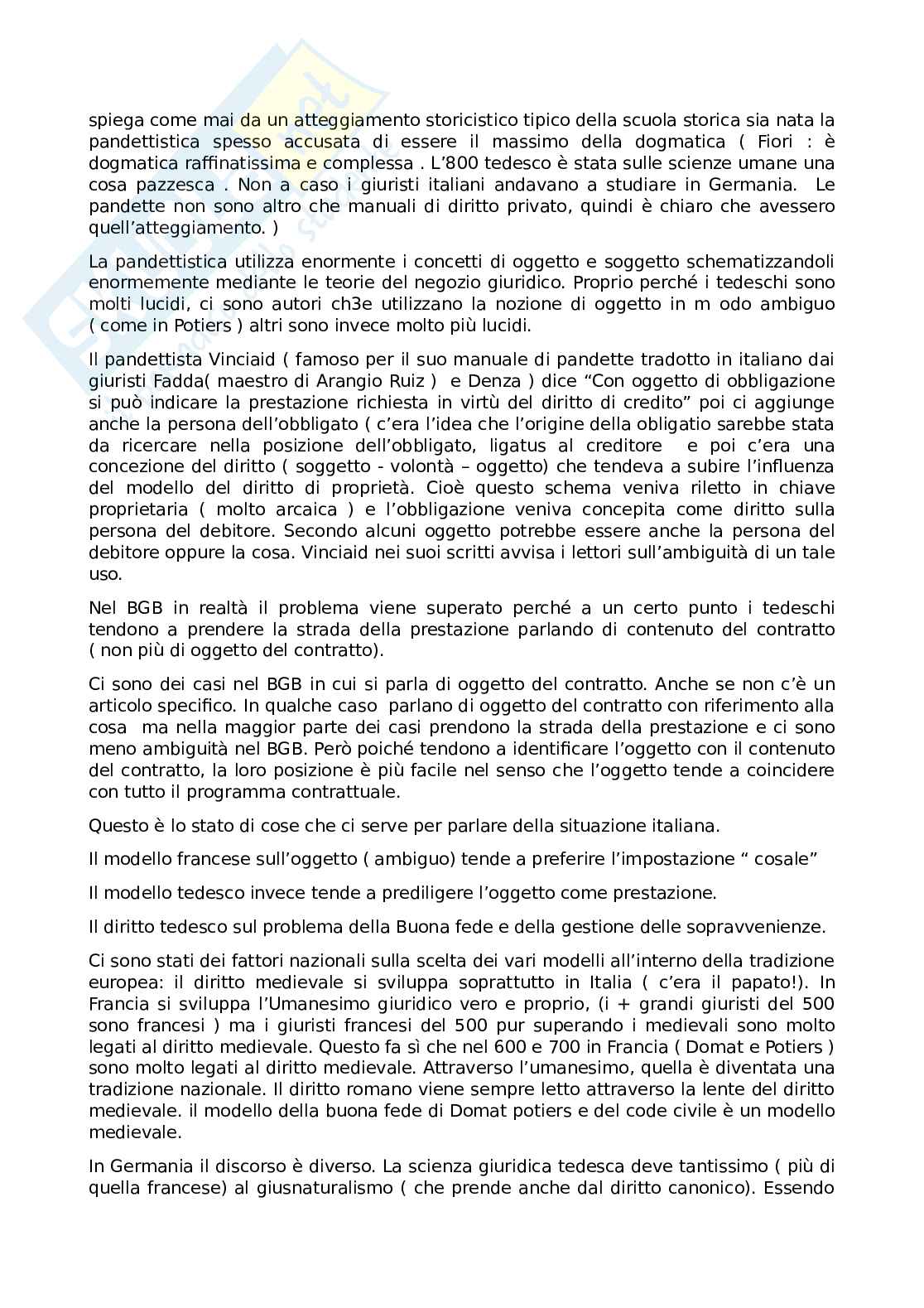 spiega come mai da un atteggiamento storicistico tipico della scuola storica sia nata la pandettistica spesso accusata di essere il massimo della dogmatica ( Fiori : è dogmatica raffinatissima e complessa . L'800 tedesco è stata sulle scienze umane una cosa pazzesca . Non a caso i giuristi italiani andavano a studiare in Germania. Le pandette non sono altro che manuali di diritto privato, quindi è chiaro che avessero quell'atteggiamento. )

La pandettistica utilizza enormente i concetti di oggetto e soggetto schematizzandoli enormemente mediante le teorie del negozio giuridico. Proprio perché i tedeschi sono molti lucidi, ci sono autori ch3e utilizzano la nozione di oggetto in m odo ambiguo ( come in Potiers ) altri sono invece molto più lucidi.

Il pandettista Vinciaid ( famoso per il suo manuale di pandette tradotto in italiano dai giuristi Fadda( maestro di Arangio Ruiz ) e Denza ) dice "Con oggetto di obbligazione si può indicare la prestazione richiesta in virtù del diritto di credito" poi ci aggiunge anche la persona dell'obbligato ( c'era l'idea che l'origine della obligatio sarebbe stata da ricercare nella posizione dell'obbligato, ligatus al creditore e poi c'era una concezione del diritto ( soggetto - volontà – oggetto) che tendeva a subire l'influenza del modello del diritto di proprietà. Cioè questo schema veniva riletto in chiave proprietaria ( molto arcaica ) e l'obbligazione veniva concepita come diritto sulla persona del debitore. Secondo alcuni oggetto potrebbe essere anche la persona del debitore oppure la cosa. Vinciaid nei suoi scritti avvisa i lettori sull'ambiguità di un tale uso.

Nel BGB in realtà il problema viene superato perché a un certo punto i tedeschi tendono a prendere la strada della prestazione parlando di contenuto del contratto ( non più di oggetto del contratto).

Ci sono dei casi nel BGB in cui si parla di oggetto del contratto. Anche se non c'è un articolo specifico. In qualche caso parlano di oggetto del contratto con riferimento alla cosa ma nella maggior parte dei casi prendono la strada della prestazione e ci sono meno ambiguità nel BGB. Però poiché tendono a identificare l'oggetto con il contenuto del contratto, la loro posizione è più facile nel senso che l'oggetto tende a coincidere con tutto il programma contrattuale.

Questo è lo stato di cose che ci serve per parlare della situazione italiana.

Il modello francese sull'oggetto ( ambiguo) tende a preferire l'impostazione " cosale"

Il modello tedesco invece tende a prediligere l'oggetto come prestazione.

Il diritto tedesco sul problema della Buona fede e della gestione delle sopravvenienze.

Ci sono stati dei fattori nazionali sulla scelta dei vari modelli all'interno della tradizione europea: il diritto medievale si sviluppa soprattutto in Italia ( c'era il papato!). In Francia si sviluppa l'Umanesimo giuridico vero e proprio, (i + grandi giuristi del 500 sono francesi ) ma i giuristi francesi del 500 pur superando i medievali sono molto legati al diritto medievale. Questo fa sì che nel 600 e 700 in Francia ( Domat e Potiers ) sono molto legati al diritto medievale. Attraverso l'umanesimo, quella è diventata una tradizione nazionale. Il diritto romano viene sempre letto attraverso la lente del diritto medievale. il modello della buona fede di Domat potiers e del code civile è un modello medievale.

In Germania il discorso è diverso. La scienza giuridica tedesca deve tantissimo ( più di quella francese) al giusnaturalismo ( che prende anche dal diritto canonico). Essendo